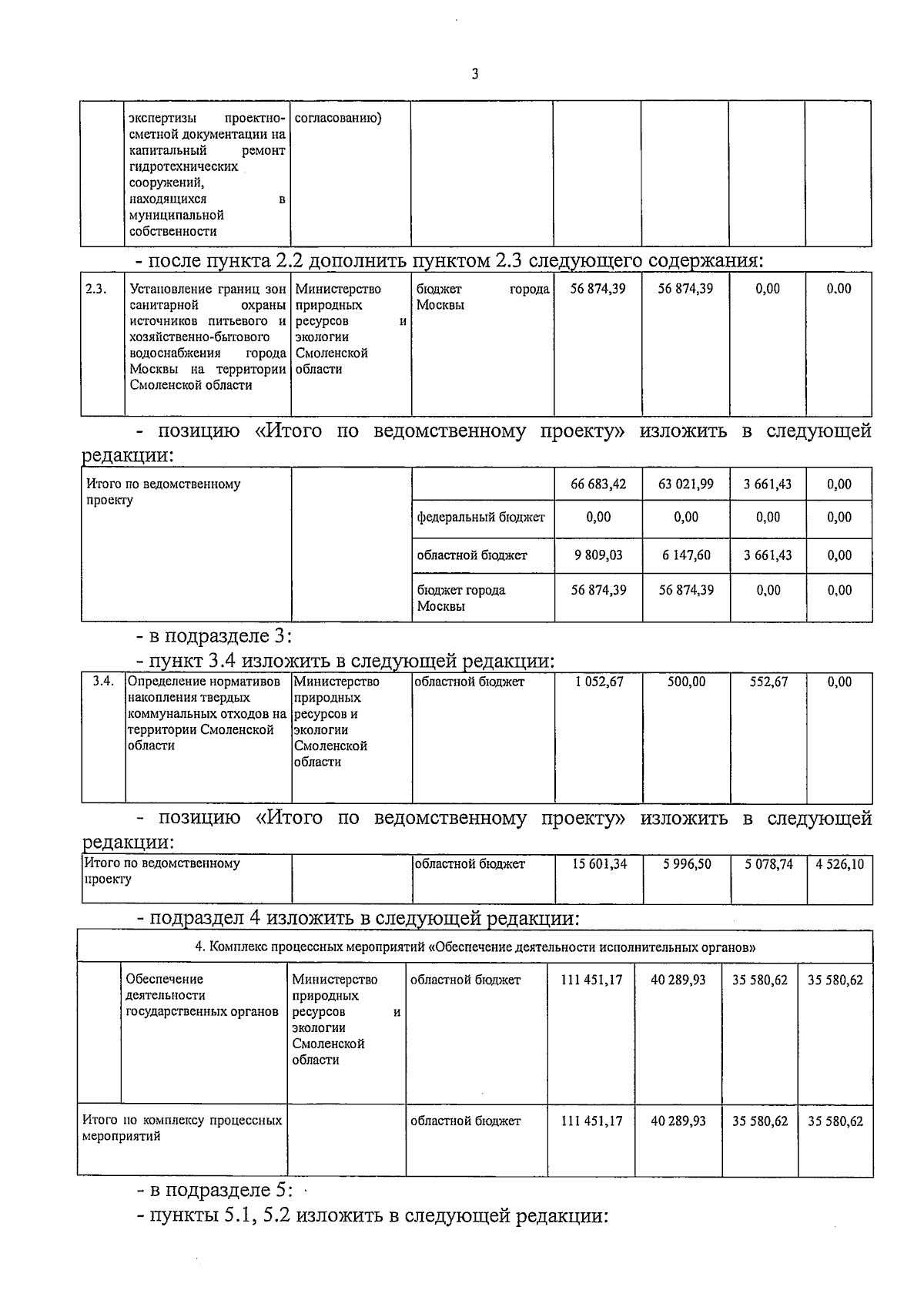 3

| | экспертизы проектно-сметной документации на капитальный ремонт гидротехнических сооружений, находящихся в муниципальной собственности | согласованию) | | | | | |
|---|---|---|---|---|---|---|---|

- после пункта 2.2 дополнить пунктом 2.3 следующего содержания:

| 2.3. | Установление границ зон санитарной охраны источников питьевого и хозяйственно-бытового водоснабжения города Москвы на территории Смоленской области | Министерство природных ресурсов и экологии Смоленской области | бюджет города Москвы | 56 874,39 | 56 874,39 | 0,00 | 0,00 |
|---|---|---|---|---|---|---|---|

- позицию «Итого по ведомственному проекту» изложить в следующей редакции:

| Итого по ведомственному проекту | | | 66 683,42 | 63 021,99 | 3 661,43 | 0,00 |
|---|---|---|---|---|---|---|
| | | федеральный бюджет | 0,00 | 0,00 | 0,00 | 0,00 |
| | | областной бюджет | 9 809,03 | 6 147,60 | 3 661,43 | 0,00 |
| | | бюджет города Москвы | 56 874,39 | 56 874,39 | 0,00 | 0,00 |

- в подразделе 3:
- пункт 3.4 изложить в следующей редакции:

| 3.4. | Определение нормативов накопления твердых коммунальных отходов на территории Смоленской области | Министерство природных ресурсов и экологии Смоленской области | областной бюджет | 1 052,67 | 500,00 | 552,67 | 0,00 |
|---|---|---|---|---|---|---|---|

- позицию «Итого по ведомственному проекту» изложить в следующей редакции:

| Итого по ведомственному проекту | | областной бюджет | 15 601,34 | 5 996,50 | 5 078,74 | 4 526,10 |
|---|---|---|---|---|---|---|

- подраздел 4 изложить в следующей редакции:

| 4. Комплекс процессных мероприятий «Обеспечение деятельности исполнительных органов» | | | | | | | |
|---|---|---|---|---|---|---|---|
| | Обеспечение деятельности государственных органов | Министерство природных ресурсов и экологии Смоленской области | областной бюджет | 111 451,17 | 40 289,93 | 35 580,62 | 35 580,62 |
| Итого по комплексу процессных мероприятий | | | областной бюджет | 111 451,17 | 40 289,93 | 35 580,62 | 35 580,62 |

- в подразделе 5:
- пункты 5.1, 5.2 изложить в следующей редакции: